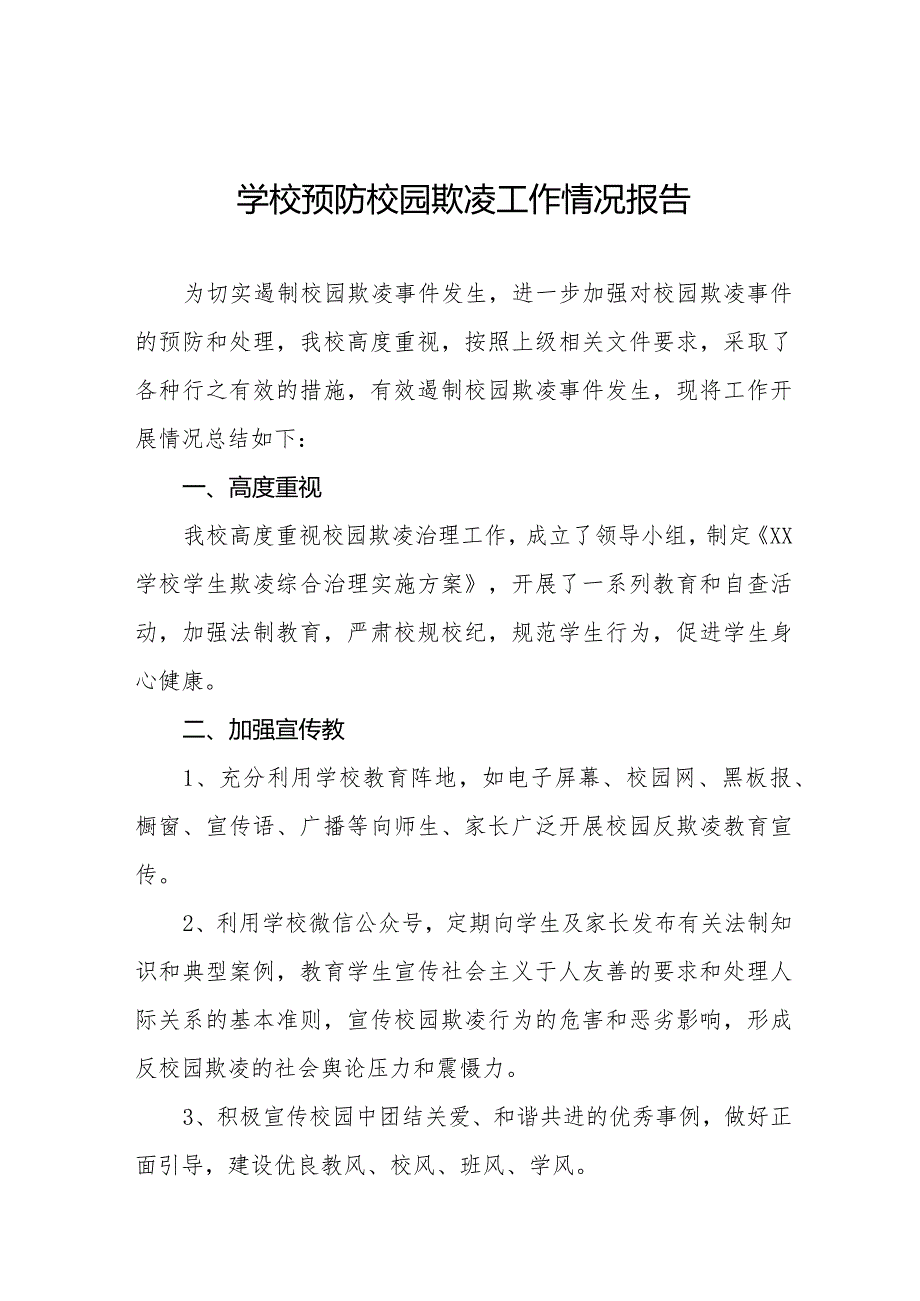 学校预防校园欺凌工作情况报告

为切实遏制校园欺凌事件发生，进一步加强对校园欺凌事件的预防和处理，我校高度重视，按照上级相关文件要求，采取了各种行之有效的措施，有效遏制校园欺凌事件发生，现将工作开展情况总结如下：

一、高度重视

我校高度重视校园欺凌治理工作，成立了领导小组，制定《XX学校学生欺凌综合治理实施方案》，开展了一系列教育和自查活动，加强法制教育，严肃校规校纪，规范学生行为，促进学生身心健康。

二、加强宣传教

1、充分利用学校教育阵地，如电子屏幕、校园网、黑板报、橱窗、宣传语、广播等向师生、家长广泛开展校园反欺凌教育宣传。

2、利用学校微信公众号，定期向学生及家长发布有关法制知识和典型案例，教育学生宣传社会主义于人友善的要求和处理人际关系的基本准则，宣传校园欺凌行为的危害和恶劣影响，形成反校园欺凌的社会舆论压力和震慑力。

3、积极宣传校园中团结关爱、和谐共进的优秀事例，做好正面引导，建设优良教风、校风、班风、学风。